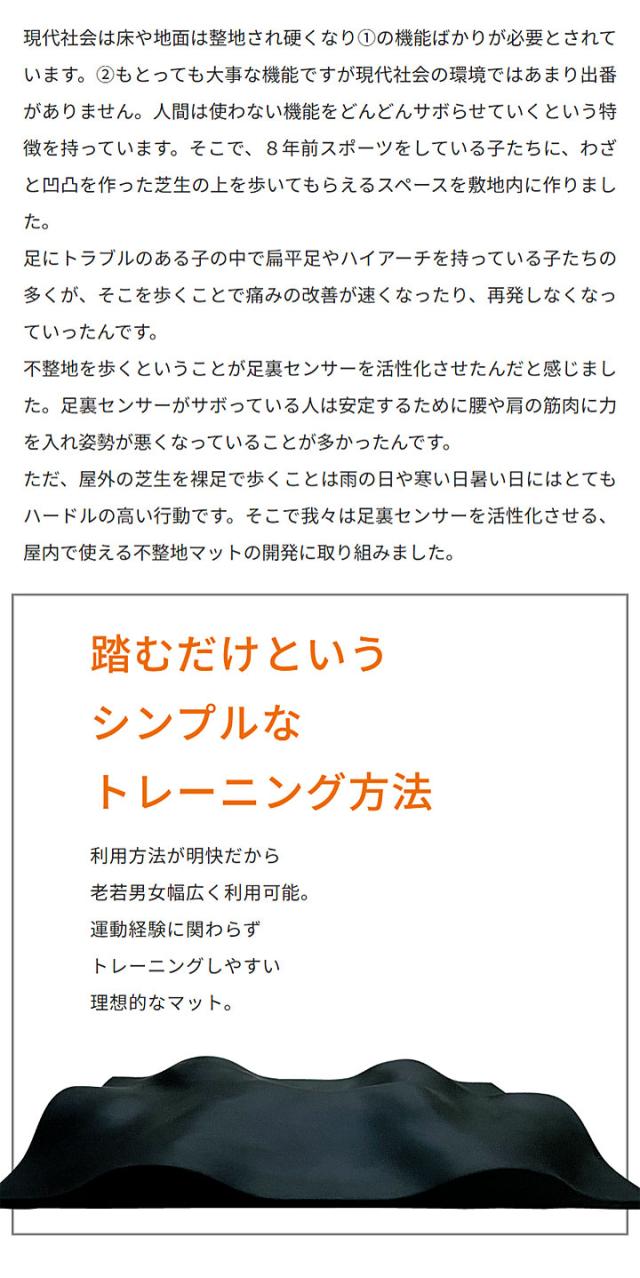 現代社会は床や地面は整地され硬くなり①の機能ばかりが必要とされています。②もとっても大事な機能ですが現代社会の環境ではあまり出番がありません。人間は使わない機能をどんどんサボらせていくという特徴を持っています。そこで、8年前スポーツをしている子たちに、わざと凹凸を作った芝生の上を歩いてもらえるスペースを敷地内に作りました。

足にトラブルのある子の中で扁平足やハイアーチを持っている子たちの多くが、そこを歩くことで痛みの改善が速くなったり、再発しなくなっていったんです。

不整地を歩くということが足裏センサーを活性化させたんだと感じました。足裏センサーがサボっている人は安定するために腰や肩の筋肉に力を入れ姿勢が悪くなっていることが多かったんです。

ただ、屋外の芝生を裸足で歩くことは雨の日や寒い日暑い日にはとてもハードルの高い行動です。そこで我々は足裏センサーを活性化させる、屋内で使える不整地マットの開発に取り組みました。

踏むだけという
シンプルな
トレーニング方法

利用方法が明快だから
老若男女幅広く利用可能。
運動経験に関わらず
トレーニングしやすい
理想的なマット。